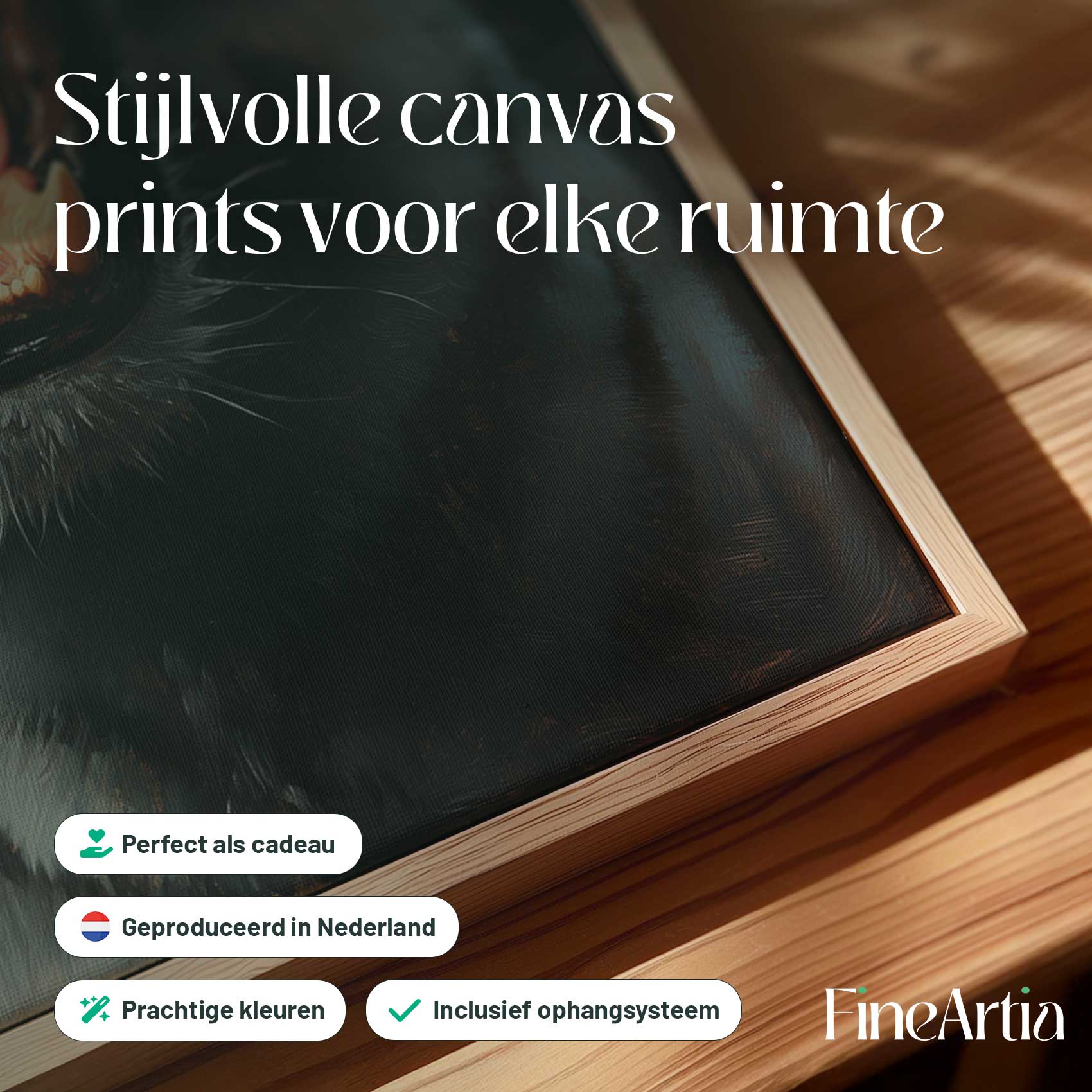 Stijlvolle canvas prints voor elke ruimte

Perfect als cadeau

Geproduceerd in Nederland

Prachtige kleuren

Inclusief ophangsysteem

FineArtia